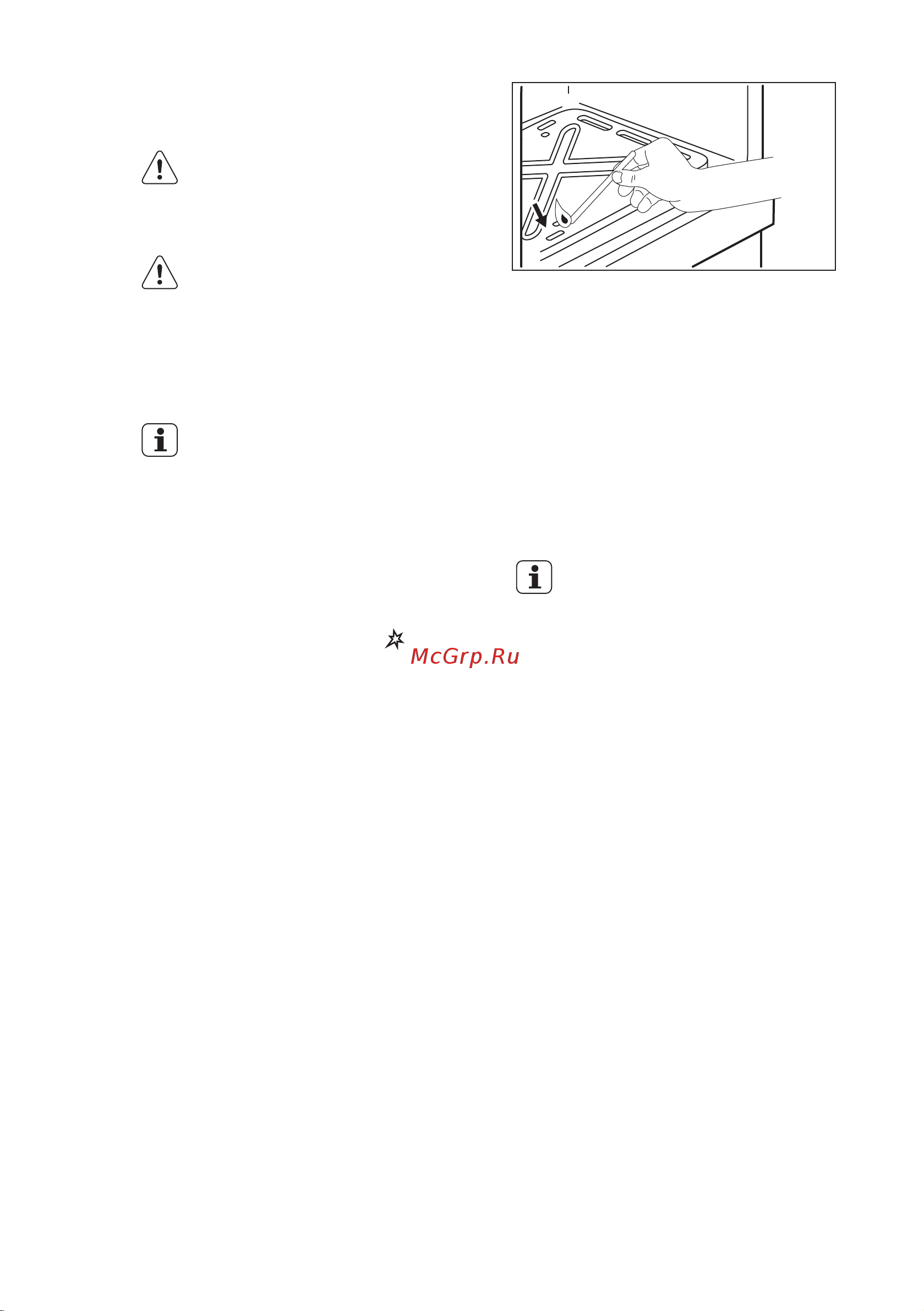 McGrp.Ru